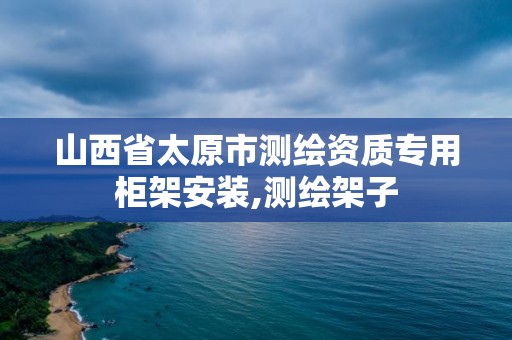 山西省太原市测绘资质专用柜架安装,测绘架子